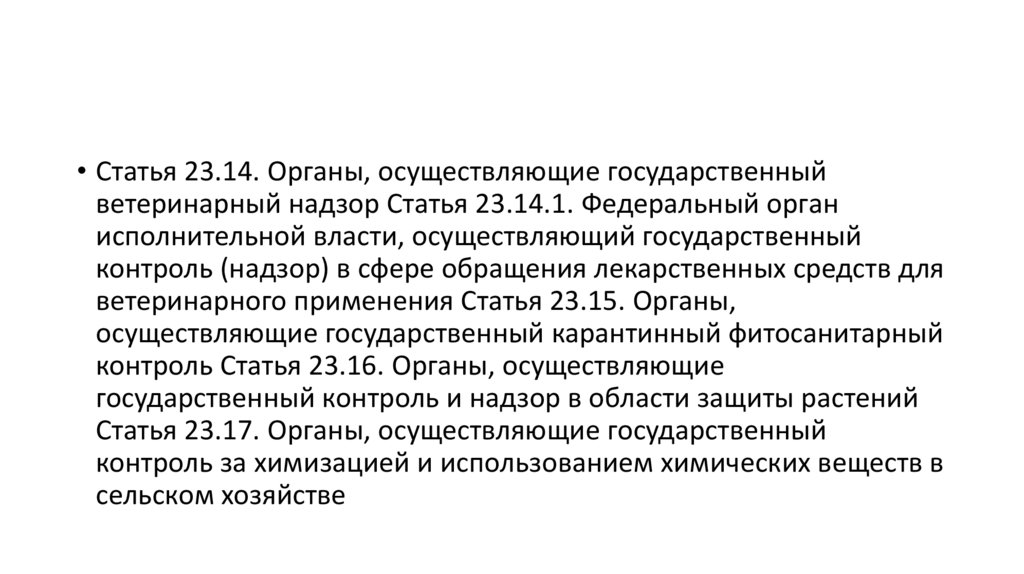 • Статья 23.14. Органы, осуществляющие государственный ветеринарный надзор Статья 23.14.1. Федеральный орган исполнительной власти, осуществляющий государственный контроль (надзор) в сфере обращения лекарственных средств для ветеринарного применения Статья 23.15. Органы, осуществляющие государственный карантинный фитосанитарный контроль Статья 23.16. Органы, осуществляющие государственный контроль и надзор в области защиты растений Статья 23.17. Органы, осуществляющие государственный контроль за химизацией и использованием химических веществ в сельском хозяйстве